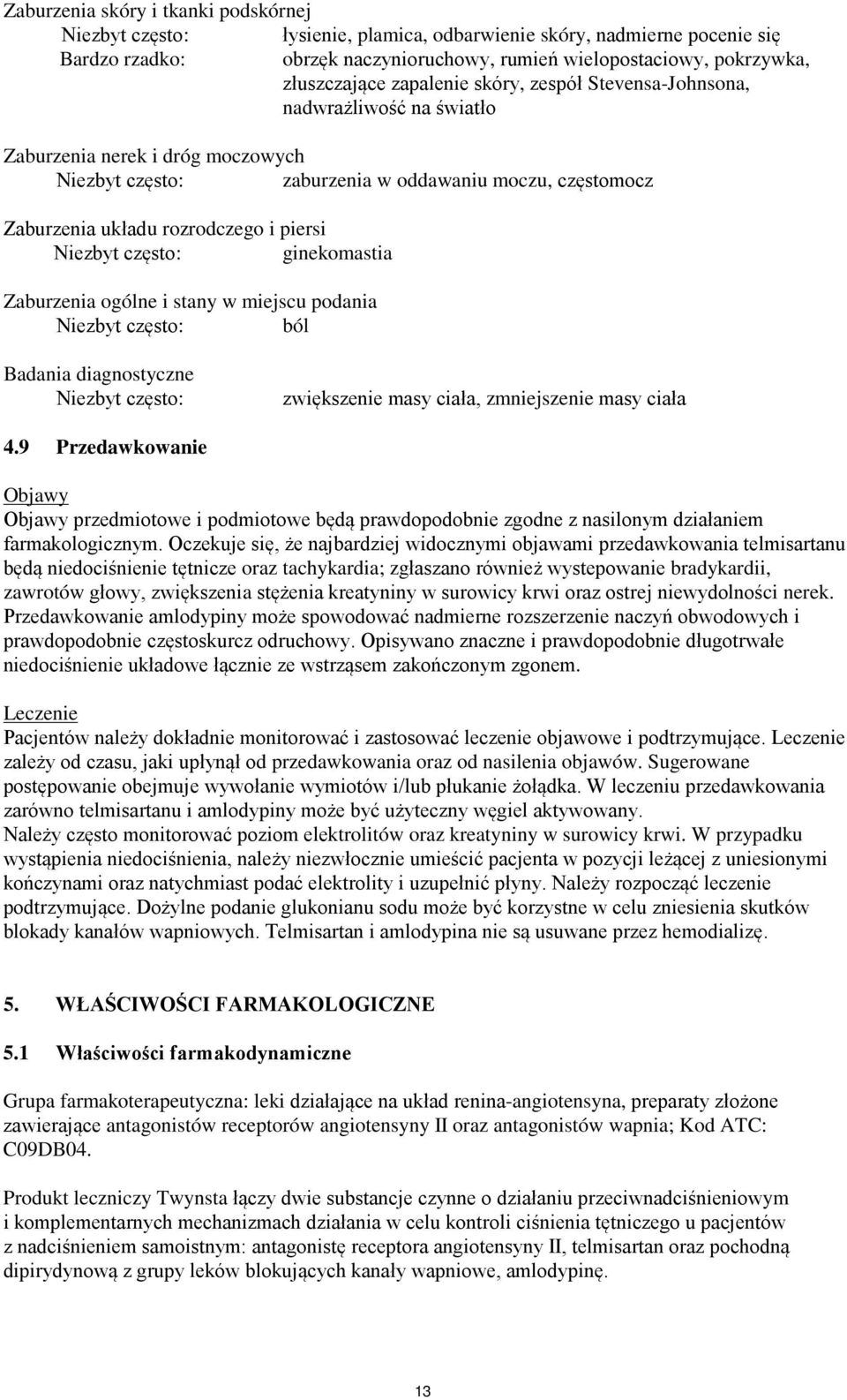 Zaburzenia skóry i tkanki podskórnej
Niezbyt często: łysienie, plamica, odbarwienie skóry, nadmierne pocenie się
Bardzo rzadko: obrzęk naczynioruchowy, rumień wielopostaciowy, pokrzywka, złuszczające zapalenie skóry, zespół Stevensa-Johnsona, nadwrażliwość na światło

Zaburzenia nerek i dróg moczowych
Niezbyt często: zaburzenia w oddawaniu moczu, częstomocz

Zaburzenia układu rozrodczego i piersi
Niezbyt często: ginekomastia

Zaburzenia ogólne i stany w miejscu podania
Niezbyt często: ból

Badania diagnostyczne
Niezbyt często: zwiększenie masy ciała, zmniejszenie masy ciała

4.9 Przedawkowanie

Objawy
Objawy przedmiotowe i podmiotowe będą prawdopodobnie zgodne z nasilonym działaniem farmakologicznym. Oczekuje się, że najbardziej widocznymi objawami przedawkowania telmisartanu będą niedociśnienie tętnicze oraz tachykardia; zgłaszano również wystepowanie bradykardii, zawrotów głowy, zwiększenia stężenia kreatyniny w surowicy krwi oraz ostrej niewydolności nerek. Przedawkowanie amlodypiny może spowodować nadmierne rozszerzenie naczyń obwodowych i prawdopodobnie częstoskurcz odruchowy. Opisywano znaczne i prawdopodobnie długotrwałe niedociśnienie układowe łącznie ze wstrząsem zakończonym zgonem.

Leczenie
Pacjentów należy dokładnie monitorować i zastosować leczenie objawowe i podtrzymujące. Leczenie zależy od czasu, jaki upłynął od przedawkowania oraz od nasilenia objawów. Sugerowane postępowanie obejmuje wywołanie wymiotów i/lub płukanie żołądka. W leczeniu przedawkowania zarówno telmisartanu i amlodypiny może być użyteczny węgiel aktywowany.
Należy często monitorować poziom elektrolitów oraz kreatyniny w surowicy krwi. W przypadku wystąpienia niedociśnienia, należy niezwłocznie umieścić pacjenta w pozycji leżącej z uniesionymi kończynami oraz natychmiast podać elektrolity i uzupełnić płyny. Należy rozpocząć leczenie podtrzymujące. Dożylne podanie glukonianu sodu może być korzystne w celu zniesienia skutków blokady kanałów wapniowych. Telmisartan i amlodypina nie są usuwane przez hemodializę.

5. WŁAŚCIWOŚCI FARMAKOLOGICZNE

5.1 Właściwości farmakodynamiczne

Grupa farmakoterapeutyczna: leki działające na układ renina-angiotensyna, preparaty złożone zawierające antagonistów receptorów angiotensyny II oraz antagonistów wapnia; Kod ATC: C09DB04.

Produkt leczniczy Twynsta łączy dwie substancje czynne o działaniu przeciwnadciśnieniowym i komplementarnych mechanizmach działania w celu kontroli ciśnienia tętniczego u pacjentów z nadciśnieniem samoistnym: antagonistę receptora angiotensyny II, telmisartan oraz pochodną dipirydynową z grupy leków blokujących kanały wapniowe, amlodypinę.

13